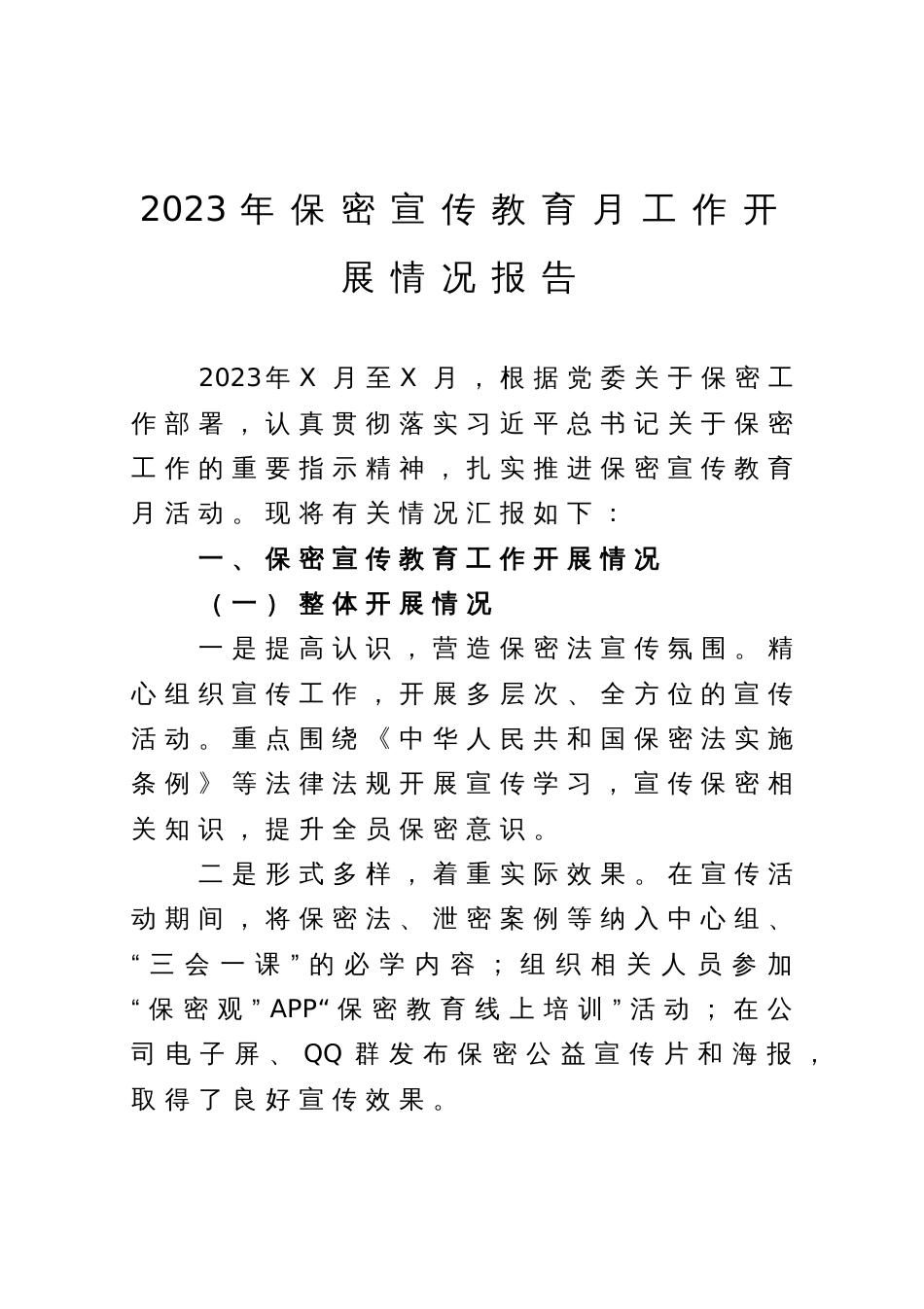 2023年保密宣传教育月工作开展情况报告

2023年X月至X月，根据党委关于保密工作部署，认真贯彻落实习近平总书记关于保密工作的重要指示精神，扎实推进保密宣传教育月活动。现将有关情况汇报如下：

一、保密宣传教育工作开展情况

（一）整体开展情况

一是提高认识，营造保密法宣传氛围。精心组织宣传工作，开展多层次、全方位的宣传活动。重点围绕《中华人民共和国保密法实施条例》等法律法规开展宣传学习，宣传保密相关知识，提升全员保密意识。

二是形式多样，着重实际效果。在宣传活动期间，将保密法、泄密案例等纳入中心组、“三会一课”的必学内容；组织相关人员参加“保密观”APP“保密教育线上培训”活动；在公司电子屏、QQ群发布保密公益宣传片和海报，取得了良好宣传效果。